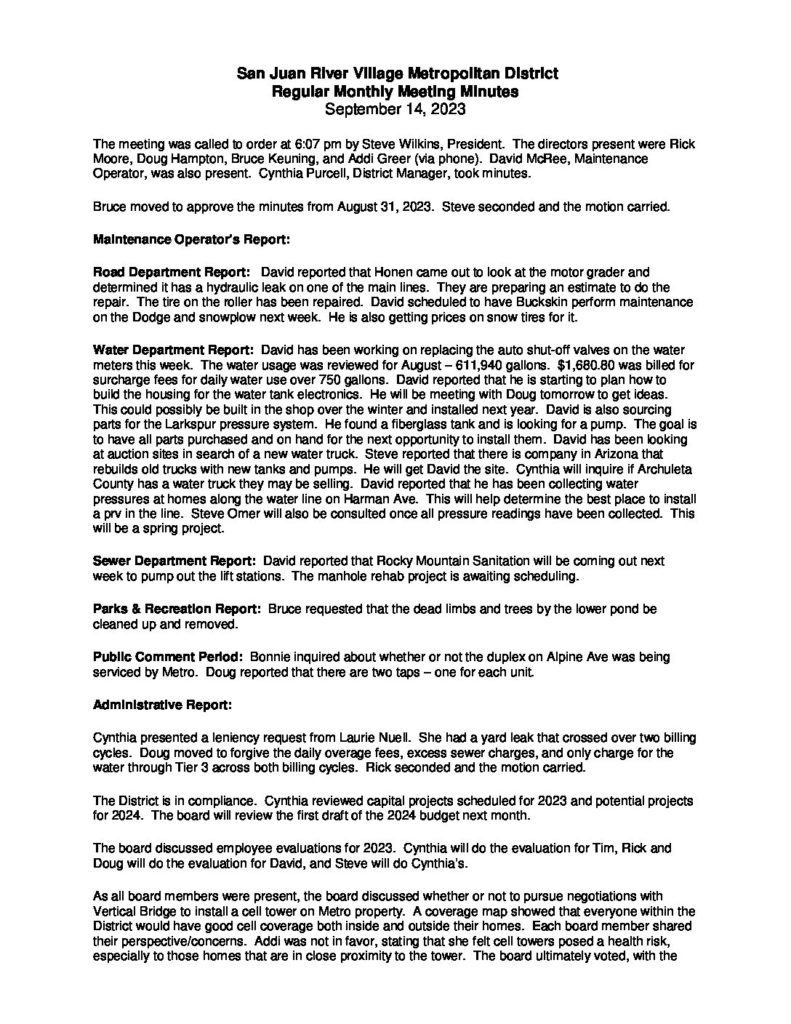 San Juan River Village Metropolitan District
Regular Monthly Meeting Minutes
September 14, 2023

The meeting was called to order at 6:07 pm by Steve Wilkins, President. The directors present were Rick Moore, Doug Hampton, Bruce Keuning, and Addi Greer (via phone). David McRee, Maintenance Operator, was also present. Cynthia Purcell, District Manager, took minutes.

Bruce moved to approve the minutes from August 31, 2023. Steve seconded and the motion carried.

Maintenance Operator's Report:

Road Department Report: David reported that Honen came out to look at the motor grader and determined it has a hydraulic leak on one of the main lines. They are preparing an estimate to do the repair. The tire on the roller has been repaired. David scheduled to have Buckskin perform maintenance on the Dodge and snowplow next week. He is also getting prices on snow tires for it.

Water Department Report: David has been working on replacing the auto shut-off valves on the water meters this week. The water usage was reviewed for August – 611,940 gallons. $1,680.80 was billed for surcharge fees for daily water use over 750 gallons. David reported that he is starting to plan how to build the housing for the water tank electronics. He will be meeting with Doug tomorrow to get ideas. This could possibly be built in the shop over the winter and installed next year. David is also sourcing parts for the Larkspur pressure system. He found a fiberglass tank and is looking for a pump. The goal is to have all parts purchased and on hand for the next opportunity to install them. David has been looking at auction sites in search of a new water truck. Steve reported that there is company in Arizona that rebuilds old trucks with new tanks and pumps. He will get David the site. Cynthia will inquire if Archuleta County has a water truck they may be selling. David reported that he has been collecting water pressures at homes along the water line on Harman Ave. This will help determine the best place to install a prv in the line. Steve Omer will also be consulted once all pressure readings have been collected. This will be a spring project.

Sewer Department Report: David reported that Rocky Mountain Sanitation will be coming out next week to pump out the lift stations. The manhole rehab project is awaiting scheduling.

Parks & Recreation Report: Bruce requested that the dead limbs and trees by the lower pond be cleaned up and removed.

Public Comment Period: Bonnie inquired about whether or not the duplex on Alpine Ave was being serviced by Metro. Doug reported that there are two taps – one for each unit.

Administrative Report:

Cynthia presented a leniency request from Laurie Nuell. She had a yard leak that crossed over two billing cycles. Doug moved to forgive the daily overage fees, excess sewer charges, and only charge for the water through Tier 3 across both billing cycles. Rick seconded and the motion carried.

The District is in compliance. Cynthia reviewed capital projects scheduled for 2023 and potential projects for 2024. The board will review the first draft of the 2024 budget next month.

The board discussed employee evaluations for 2023. Cynthia will do the evaluation for Tim, Rick and Doug will do the evaluation for David, and Steve will do Cynthia's.

As all board members were present, the board discussed whether or not to pursue negotiations with Vertical Bridge to install a cell tower on Metro property. A coverage map showed that everyone within the District would have good cell coverage both inside and outside their homes. Each board member shared their perspective/concerns. Addi was not in favor, stating that she felt cell towers posed a health risk, especially to those homes that are in close proximity to the tower. The board ultimately voted, with the